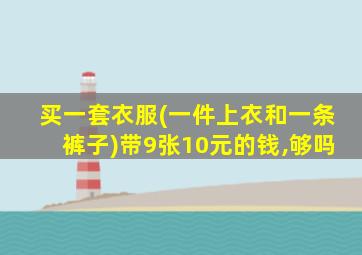 买一套衣服(一件上衣和一条裤子)带9张10元的钱,够吗